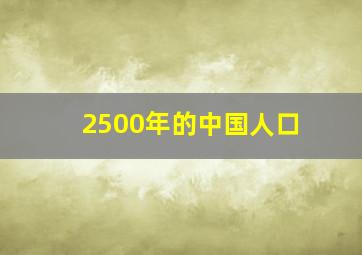 2500年的中国人口